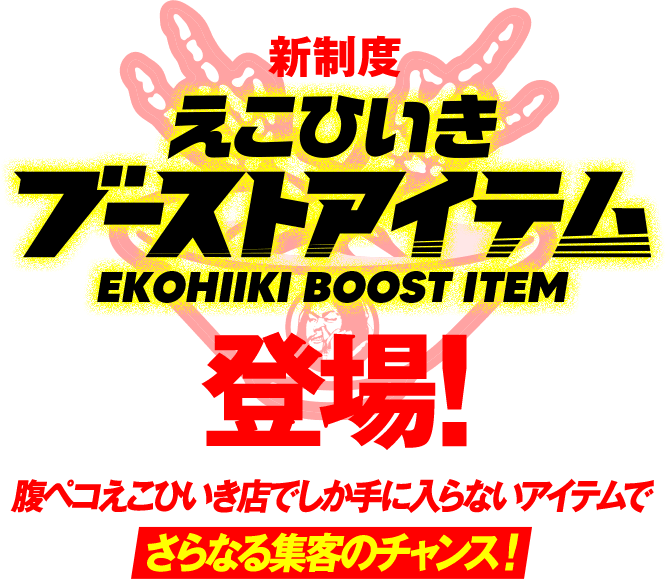 新制度

えこひいき
ブーストアイテム
EKOHIIKI BOOST ITEM

登場!

腹ペコえこひいき店でしか手に入らないアイテムで

さらなる集客のチャンス!